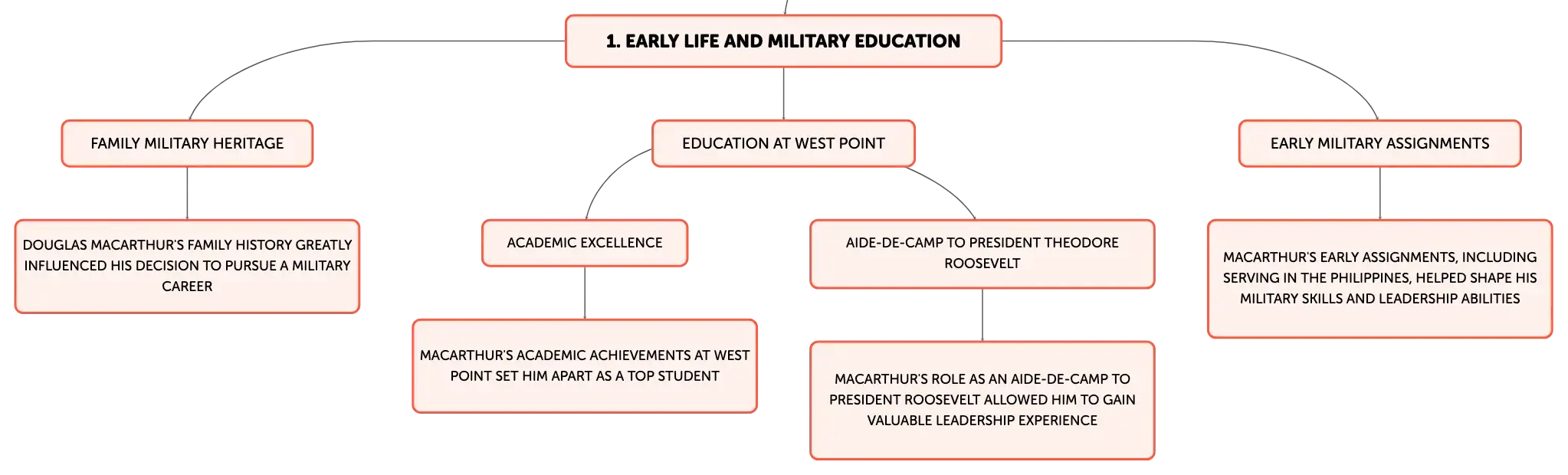 1. EARLY LIFE AND MILITARY EDUCATION

FAMILY MILITARY HERITAGE

DOUGLAS MACARTHUR'S FAMILY HISTORY GREATLY INFLUENCED HIS DECISION TO PURSUE A MILITARY CAREER

EDUCATION AT WEST POINT

ACADEMIC EXCELLENCE

MACARTHUR'S ACADEMIC ACHIEVEMENTS AT WEST POINT SET HIM APART AS A TOP STUDENT

AIDE-DE-CAMP TO PRESIDENT THEODORE ROOSEVELT

MACARTHUR'S ROLE AS AN AIDE-DE-CAMP TO PRESIDENT ROOSEVELT ALLOWED HIM TO GAIN VALUABLE LEADERSHIP EXPERIENCE

EARLY MILITARY ASSIGNMENTS

MACARTHUR'S EARLY ASSIGNMENTS, INCLUDING SERVING IN THE PHILIPPINES, HELPED SHAPE HIS MILITARY SKILLS AND LEADERSHIP ABILITIES